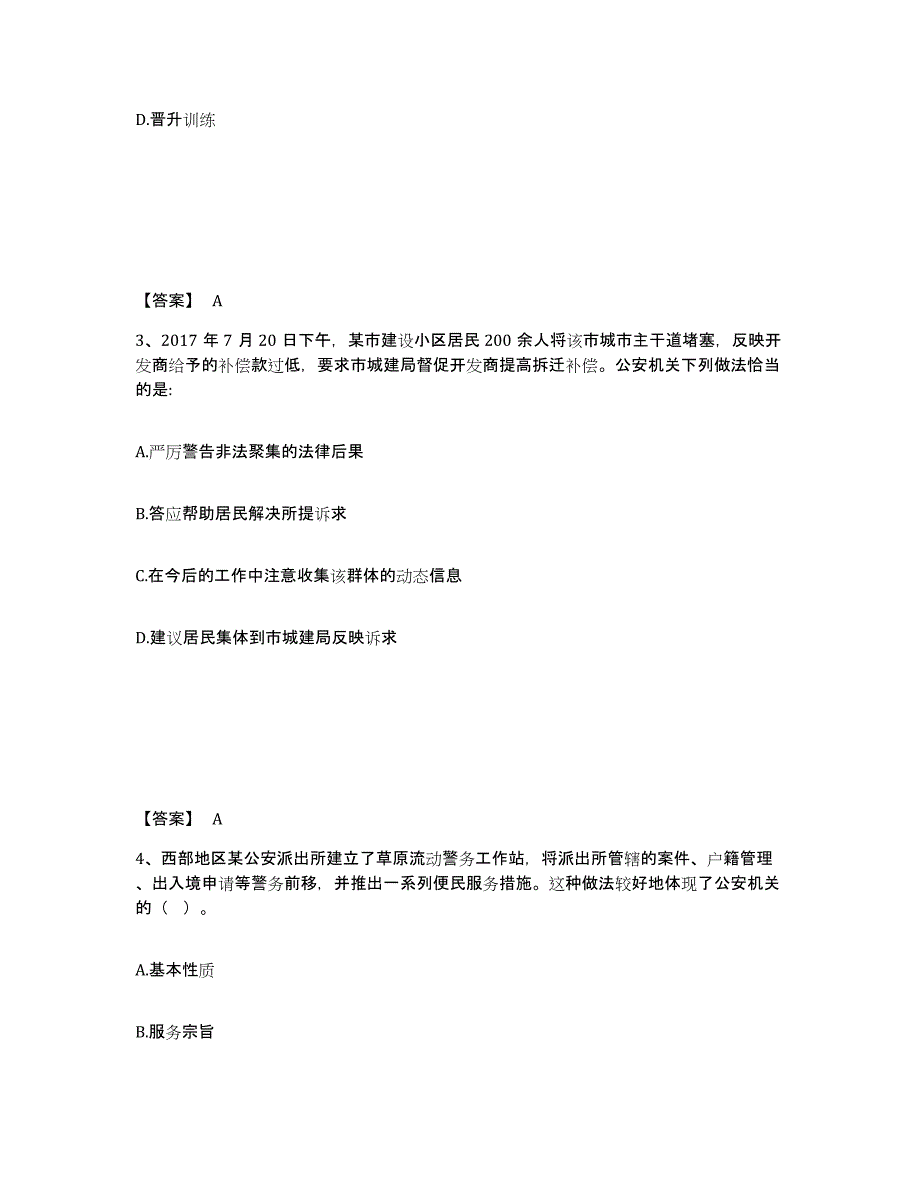 D.晋升训练

【答案】 A

3、2017 年 7 月 20 日下午，某市建设小区居民 200 余人将该市城市主干道堵塞，反映开发商给予的补偿款过低，要求市城建局督促开发商提高拆迁补偿。公安机关下列做法恰当的是:

A.严厉警告非法聚集的法律后果

B.答应帮助居民解决所提诉求

C.在今后的工作中注意收集该群体的动态信息

D.建议居民集体到市城建局反映诉求

【答案】 A

4、西部地区某公安派出所建立了草原流动警务工作站，将派出所管辖的案件、户籍管理、出入境申请等警务前移，并推出一系列便民服务措施。这种做法较好地体现了公安机关的（ ）。

A.基本性质

B.服务宗旨